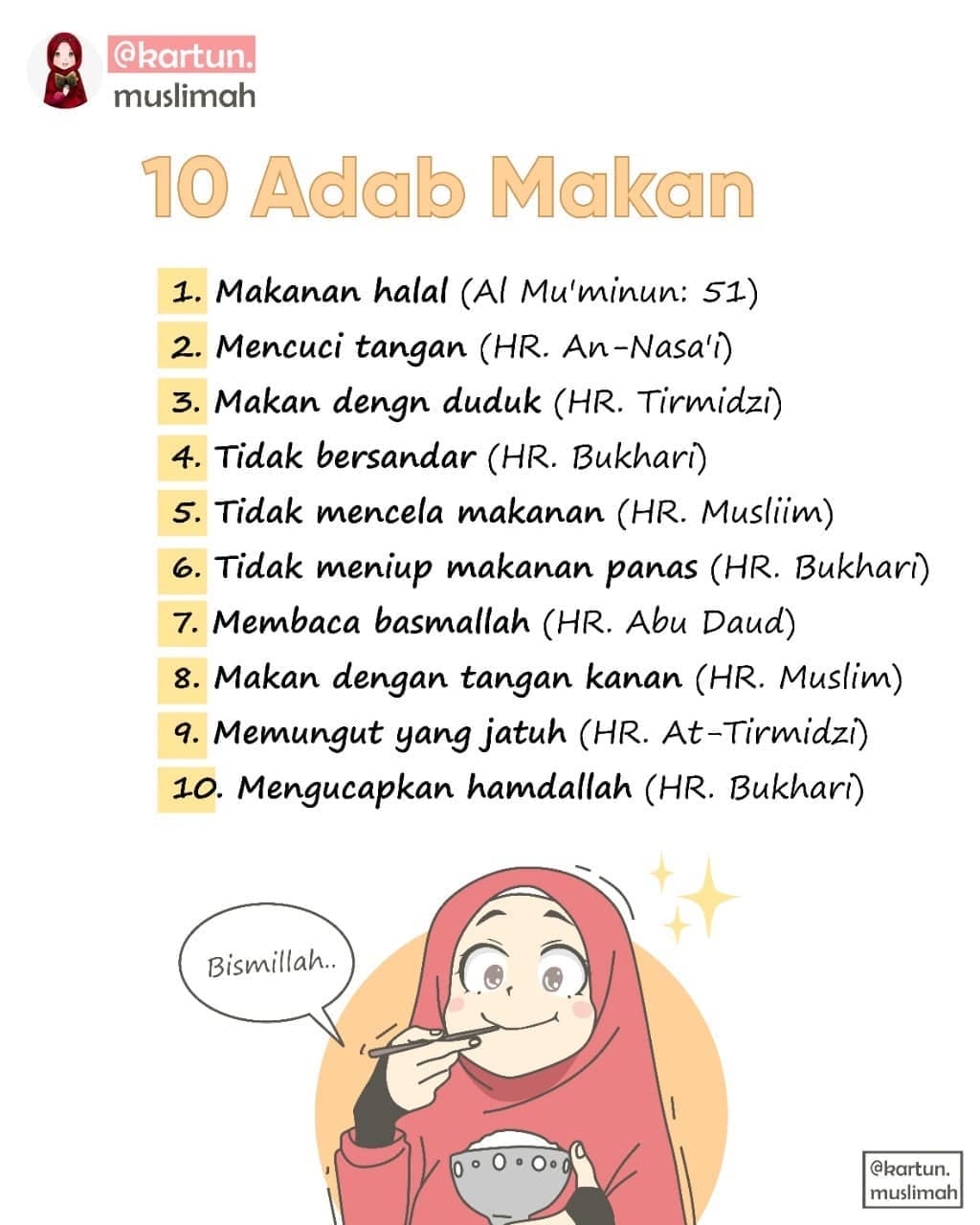 @kartun.
muslimah

10 Adab Makan

1. Makanan halal (Al Mu'minun: 51)
2. Mencuci tangan (HR. An-Nasa'i)
3. Makan dengn duduk (HR. Tirmidzi)
4. Tidak bersandar (HR. Bukhari)
5. Tidak mencela makanan (HR. Musliim)
6. Tidak meniup makanan panas (HR. Bukhari)
7. Membaca basmallah (HR. Abu Daud)
8. Makan dengan tangan kanan (HR. Muslim)
9. Memungut yang jatuh (HR. At-Tirmidzi)
10. Mengucapkan hamdallah (HR. Bukhari)

Bismillah..

@kartun.
muslimah